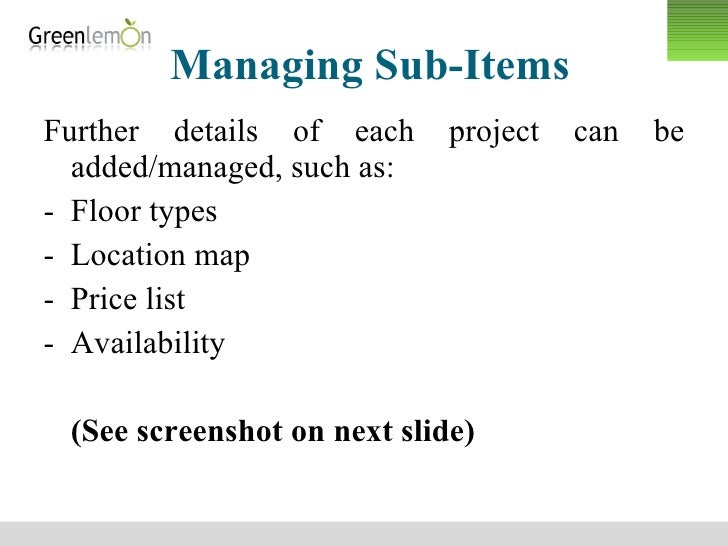 Greenlemon

Managing Sub-Items

Further details of each project can be added/managed, such as:

- Floor types
- Location map
- Price list
- Availability

(See screenshot on next slide)